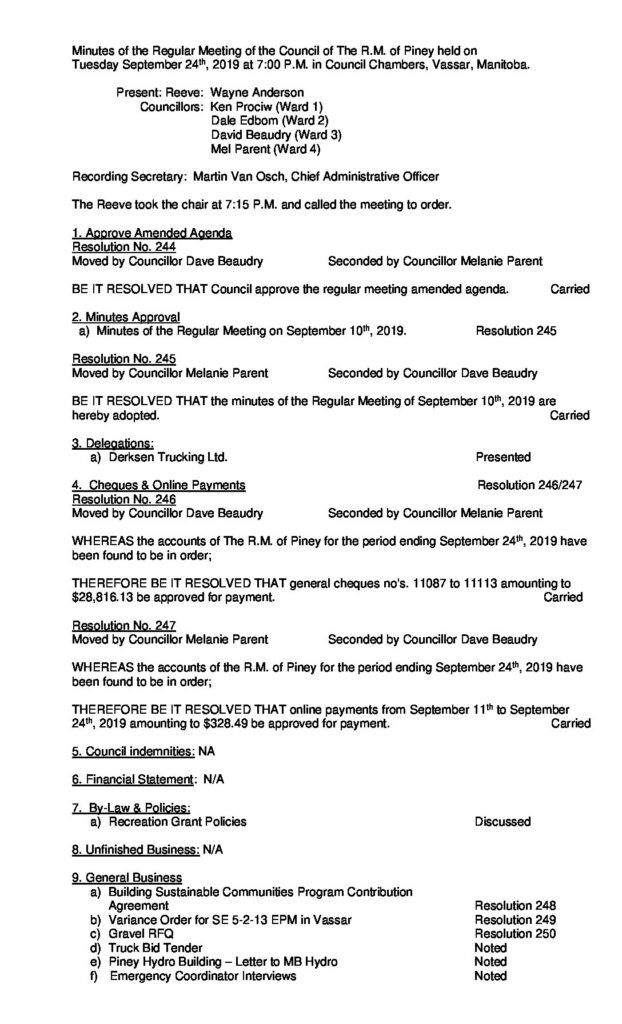 Minutes of the Regular Meeting of the Council of The R.M. of Piney held on Tuesday September 24$^{th}$, 2019 at 7:00 P.M. in Council Chambers, Vassar, Manitoba.

Present: Reeve: Wayne Anderson
Councillors: Ken Prociw (Ward 1)
Dale Edbom (Ward 2)
David Beaudry (Ward 3)
Mel Parent (Ward 4)

Recording Secretary: Martin Van Osch, Chief Administrative Officer

The Reeve took the chair at 7:15 P.M. and called the meeting to order.

1. Approve Amended Agenda
Resolution No. 244
Moved by Councillor Dave Beaudry Seconded by Councillor Melanie Parent

BE IT RESOLVED THAT Council approve the regular meeting amended agenda. Carried

2. Minutes Approval
a) Minutes of the Regular Meeting on September 10$^{th}$, 2019. Resolution 245

Resolution No. 245
Moved by Councillor Melanie Parent Seconded by Councillor Dave Beaudry

BE IT RESOLVED THAT the minutes of the Regular Meeting of September 10$^{th}$, 2019 are hereby adopted. Carried

3. Delegations:
a) Derksen Trucking Ltd. Presented

4. Cheques & Online Payments Resolution 246/247
Resolution No. 246
Moved by Councillor Dave Beaudry Seconded by Councillor Melanie Parent

WHEREAS the accounts of The R.M. of Piney for the period ending September 24$^{th}$, 2019 have been found to be in order;

THEREFORE BE IT RESOLVED THAT general cheques no's. 11087 to 11113 amounting to $28,816.13 be approved for payment. Carried

Resolution No. 247
Moved by Councillor Melanie Parent Seconded by Councillor Dave Beaudry

WHEREAS the accounts of the R.M. of Piney for the period ending September 24$^{th}$, 2019 have been found to be in order;

THEREFORE BE IT RESOLVED THAT online payments from September 11$^{th}$ to September 24$^{th}$, 2019 amounting to $328.49 be approved for payment. Carried

5. Council indemnities: NA

6. Financial Statement: N/A

7. By-Law & Policies:
a) Recreation Grant Policies Discussed

8. Unfinished Business: N/A

9. General Business
a) Building Sustainable Communities Program Contribution Agreement Resolution 248
b) Variance Order for SE 5-2-13 EPM in Vassar Resolution 249
c) Gravel RFQ Resolution 250
d) Truck Bid Tender Noted
e) Piney Hydro Building – Letter to MB Hydro Noted
f) Emergency Coordinator Interviews Noted